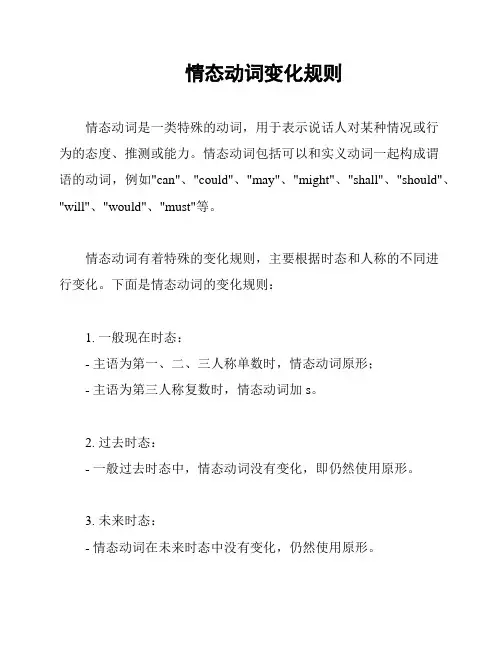 情态动词变化规则

情态动词是一类特殊的动词，用于表示说话人对某种情况或行为的态度、推测或能力。情态动词包括可以和实义动词一起构成谓语的动词，例如"can"、"could"、"may"、"might"、"shall"、"should"、"will"、"would"、"must"等。

情态动词有着特殊的变化规则，主要根据时态和人称的不同进行变化。下面是情态动词的变化规则：

1. 一般现在时态：
- 主语为第一、二、三人称单数时，情态动词原形；
- 主语为第三人称复数时，情态动词加 s。

2. 过去时态：
- 一般过去时态中，情态动词没有变化，即仍然使用原形。

3. 未来时态：
- 情态动词在未来时态中没有变化，仍然使用原形。